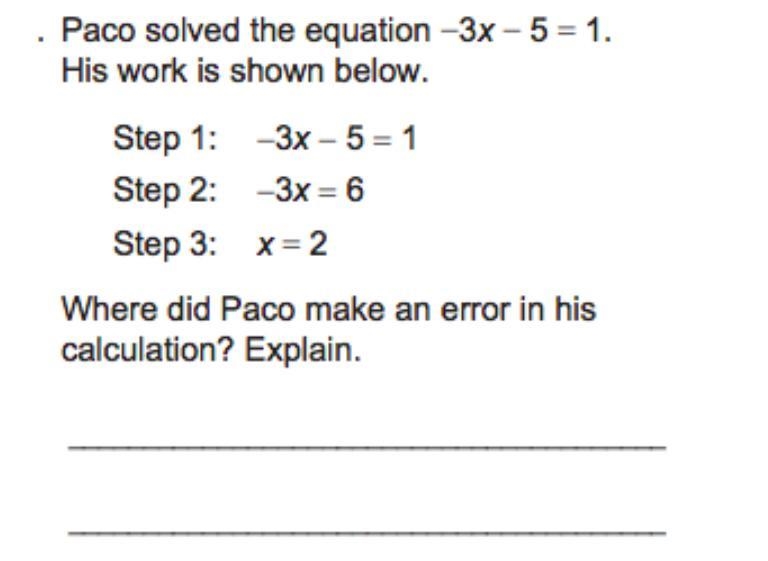 . Paco solved the equation $-3x - 5 = 1$. His work is shown below.

Step 1: $-3x - 5 = 1$

Step 2: $-3x = 6$

Step 3: $x = 2$

Where did Paco make an error in his calculation? Explain.